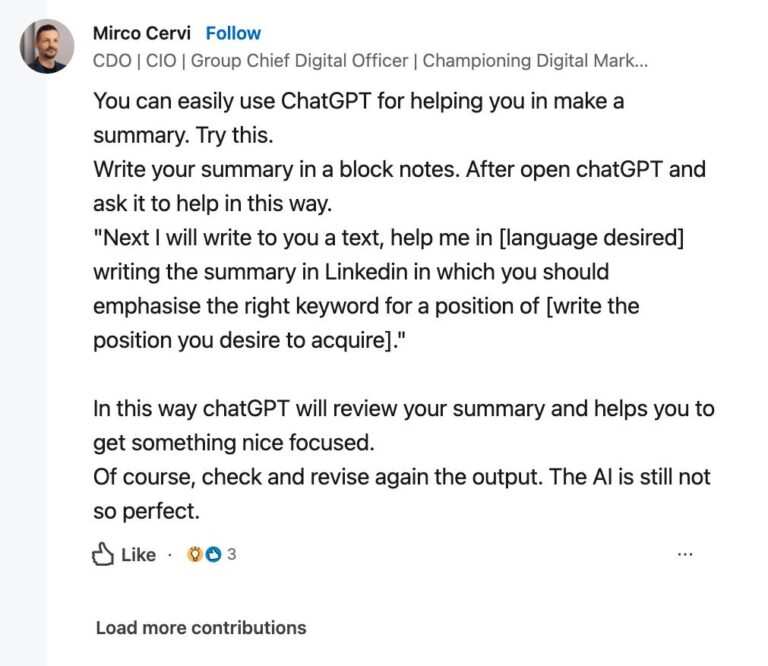 Mirco Cervi Follow
CDO | CIO | Group Chief Digital Officer | Championing Digital Mark...

You can easily use ChatGPT for helping you in make a summary. Try this.
Write your summary in a block notes. After open chatGPT and ask it to help in this way.
"Next I will write to you a text, help me in [language desired] writing the summary in Linkedin in which you should emphasise the right keyword for a position of [write the position you desire to acquire]."

In this way chatGPT will review your summary and helps you to get something nice focused.
Of course, check and revise again the output. The AI is still not so perfect.

Like · 3

...

Load more contributions